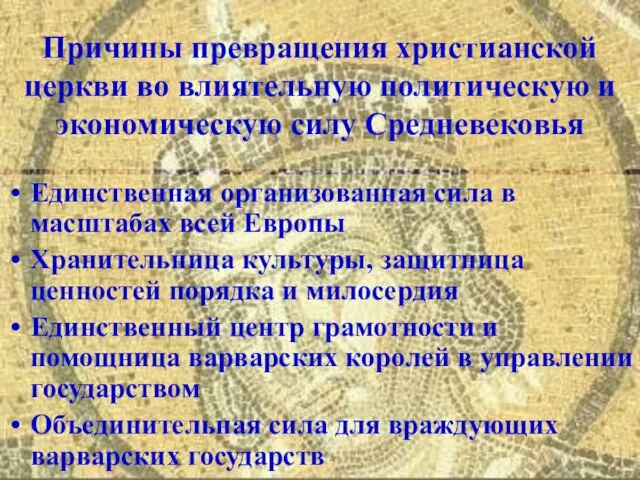 Причины превращения христианской церкви во влиятельную политическую и экономическую силу Средневековья

• Единственная организованная сила в масштабах всей Европы
• Хранительница культуры, защитница ценностей порядка и милосердия
• Единственный центр грамотности и помощница варварских королей в управлении государством
• Объединительная сила для враждующих варварских государств